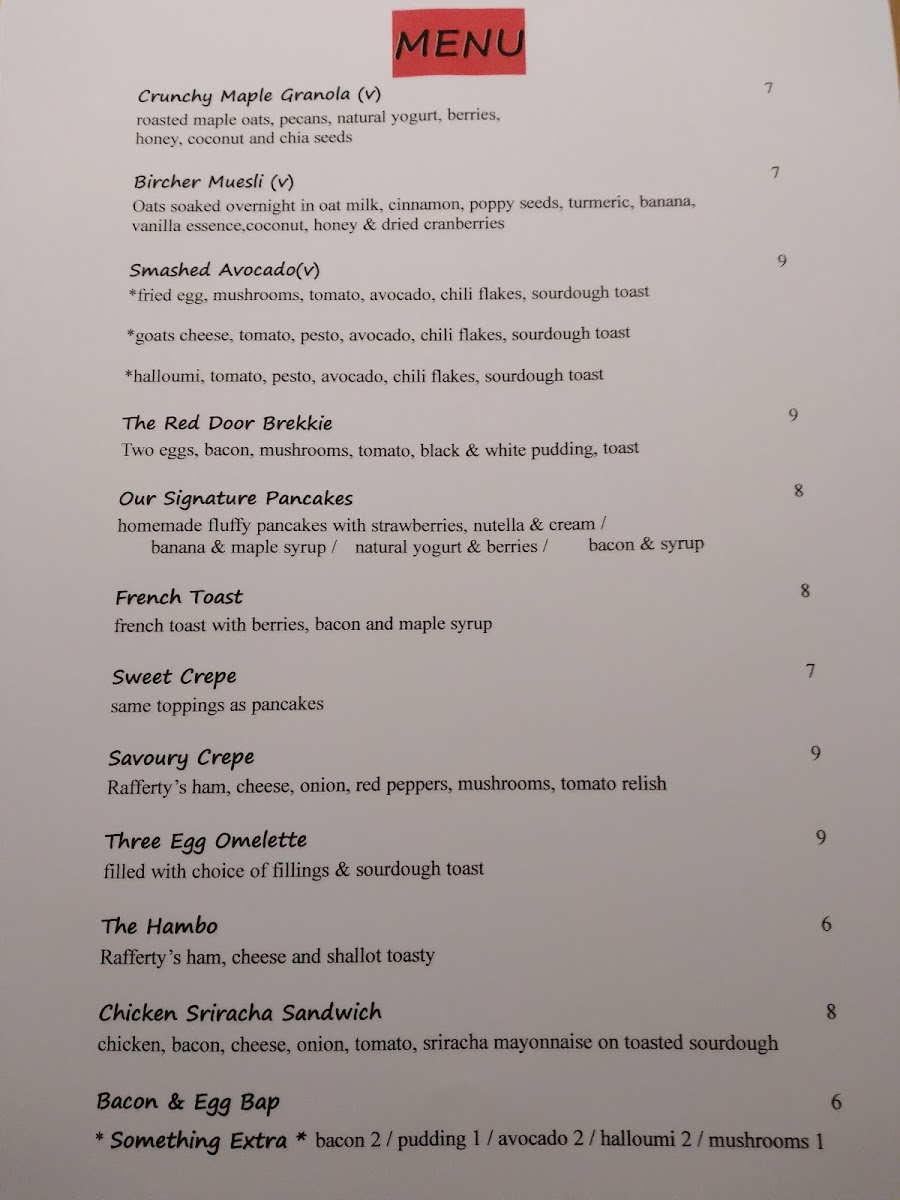 MENU

Crunchy Maple Granola (v) 7
roasted maple oats, pecans, natural yogurt, berries, honey, coconut and chia seeds

Bircher Muesli (v) 7
Oats soaked overnight in oat milk, cinnamon, poppy seeds, turmeric, banana, vanilla essence,coconut, honey & dried cranberries

Smashed Avocado(v) 9
*fried egg, mushrooms, tomato, avocado, chili flakes, sourdough toast

*goats cheese, tomato, pesto, avocado, chili flakes, sourdough toast

*halloumi, tomato, pesto, avocado, chili flakes, sourdough toast

The Red Door Brekkie 9
Two eggs, bacon, mushrooms, tomato, black & white pudding, toast

Our Signature Pancakes 8
homemade fluffy pancakes with strawberries, nutella & cream / banana & maple syrup / natural yogurt & berries / bacon & syrup

French Toast 8
french toast with berries, bacon and maple syrup

Sweet Crepe 7
same toppings as pancakes

Savoury Crepe 9
Rafferty's ham, cheese, onion, red peppers, mushrooms, tomato relish

Three Egg Omelette 9
filled with choice of fillings & sourdough toast

The Hambo 6
Rafferty's ham, cheese and shallot toasty

Chicken Sriracha Sandwich 8
chicken, bacon, cheese, onion, tomato, sriracha mayonnaise on toasted sourdough

Bacon & Egg Bap 6
* Something Extra * bacon 2 / pudding 1 / avocado 2 / halloumi 2 / mushrooms 1